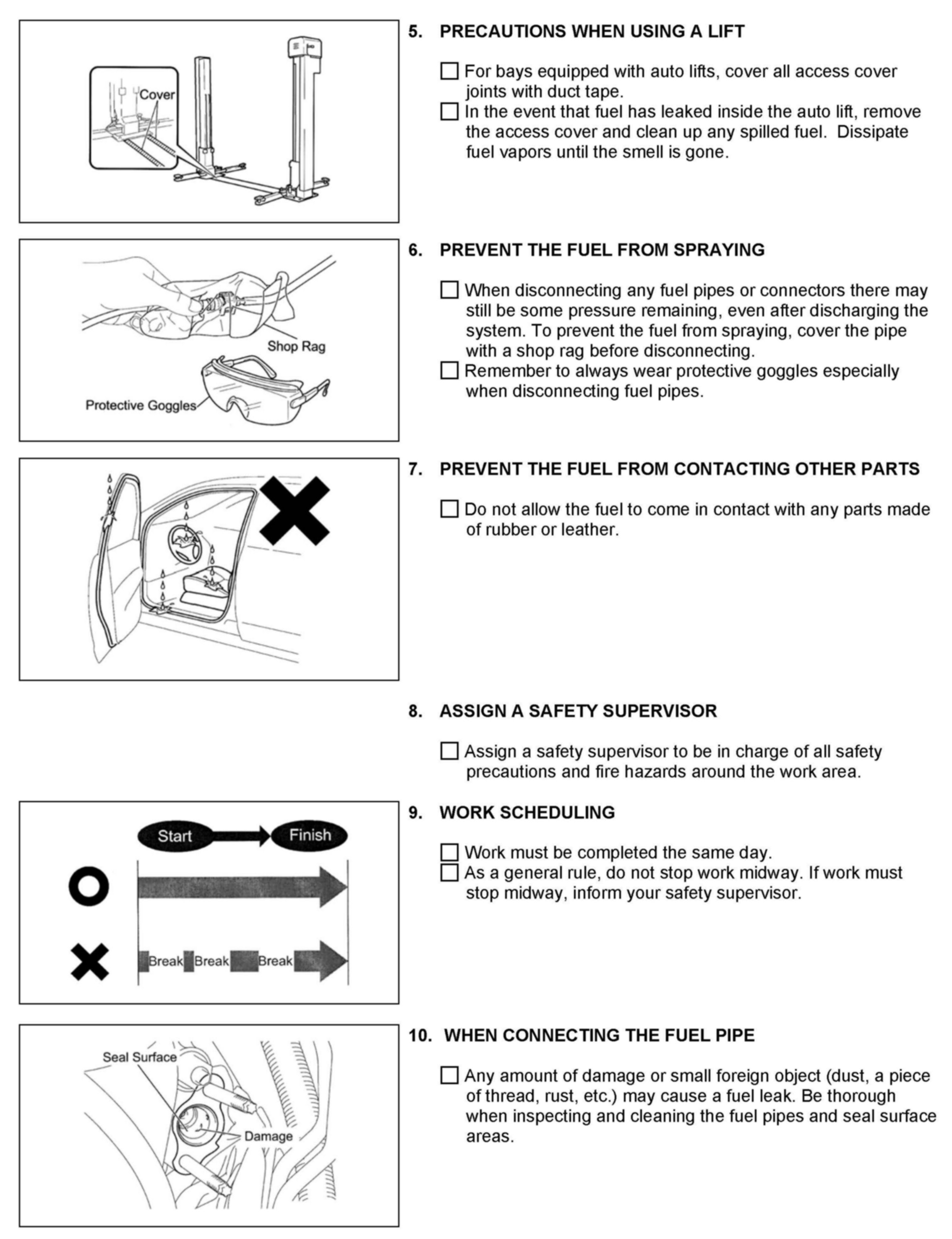 Cover

5. PRECAUTIONS WHEN USING A LIFT

☐ For bays equipped with auto lifts, cover all access cover joints with duct tape.
☐ In the event that fuel has leaked inside the auto lift, remove the access cover and clean up any spilled fuel. Dissipate fuel vapors until the smell is gone.

Shop Rag
Protective Goggles

6. PREVENT THE FUEL FROM SPRAYING

☐ When disconnecting any fuel pipes or connectors there may still be some pressure remaining, even after discharging the system. To prevent the fuel from spraying, cover the pipe with a shop rag before disconnecting.
☐ Remember to always wear protective goggles especially when disconnecting fuel pipes.

7. PREVENT THE FUEL FROM CONTACTING OTHER PARTS

☐ Do not allow the fuel to come in contact with any parts made of rubber or leather.

8. ASSIGN A SAFETY SUPERVISOR

☐ Assign a safety supervisor to be in charge of all safety precautions and fire hazards around the work area.

Start
Finish
Break Break Break

9. WORK SCHEDULING

☐ Work must be completed the same day.
☐ As a general rule, do not stop work midway. If work must stop midway, inform your safety supervisor.

Seal Surface
Damage

10. WHEN CONNECTING THE FUEL PIPE

☐ Any amount of damage or small foreign object (dust, a piece of thread, rust, etc.) may cause a fuel leak. Be thorough when inspecting and cleaning the fuel pipes and seal surface areas.